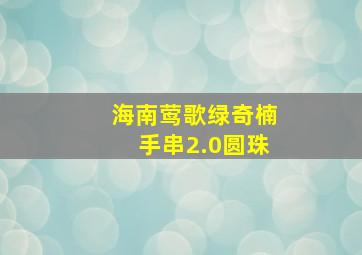 海南莺歌绿奇楠
手串2.0圆珠